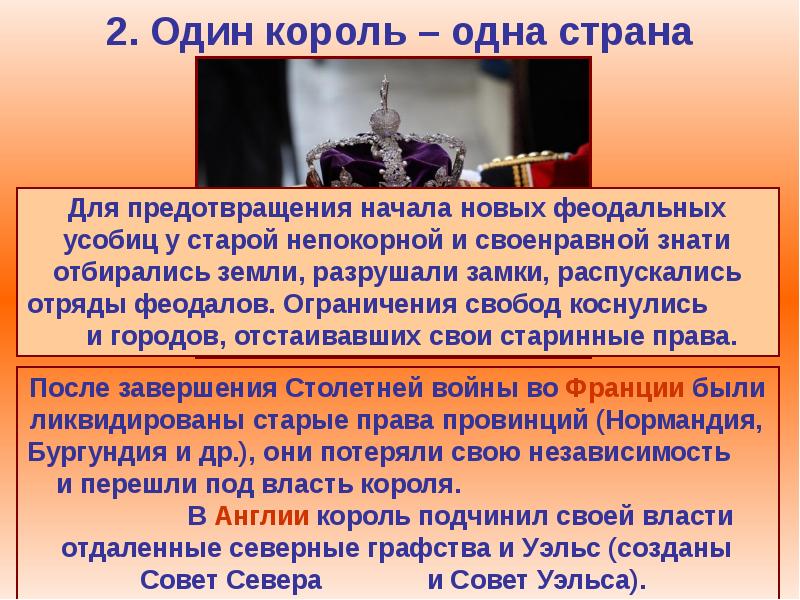 2. Один король – одна страна

Для предотвращения начала новых феодальных усобиц у старой непокорной и своенравной знати отбирались земли, разрушали замки, распускались отряды феодалов. Ограничения свобод коснулись и городов, отстаивавших свои старинные права.

После завершения Столетней войны во Франции были ликвидированы старые права провинций (Нормандия, Бургундия и др.), они потеряли свою независимость и перешли под власть короля.

В Англии король подчинил своей власти отдаленные северные графства и Уэльс (созданы Совет Севера и Совет Уэльса).